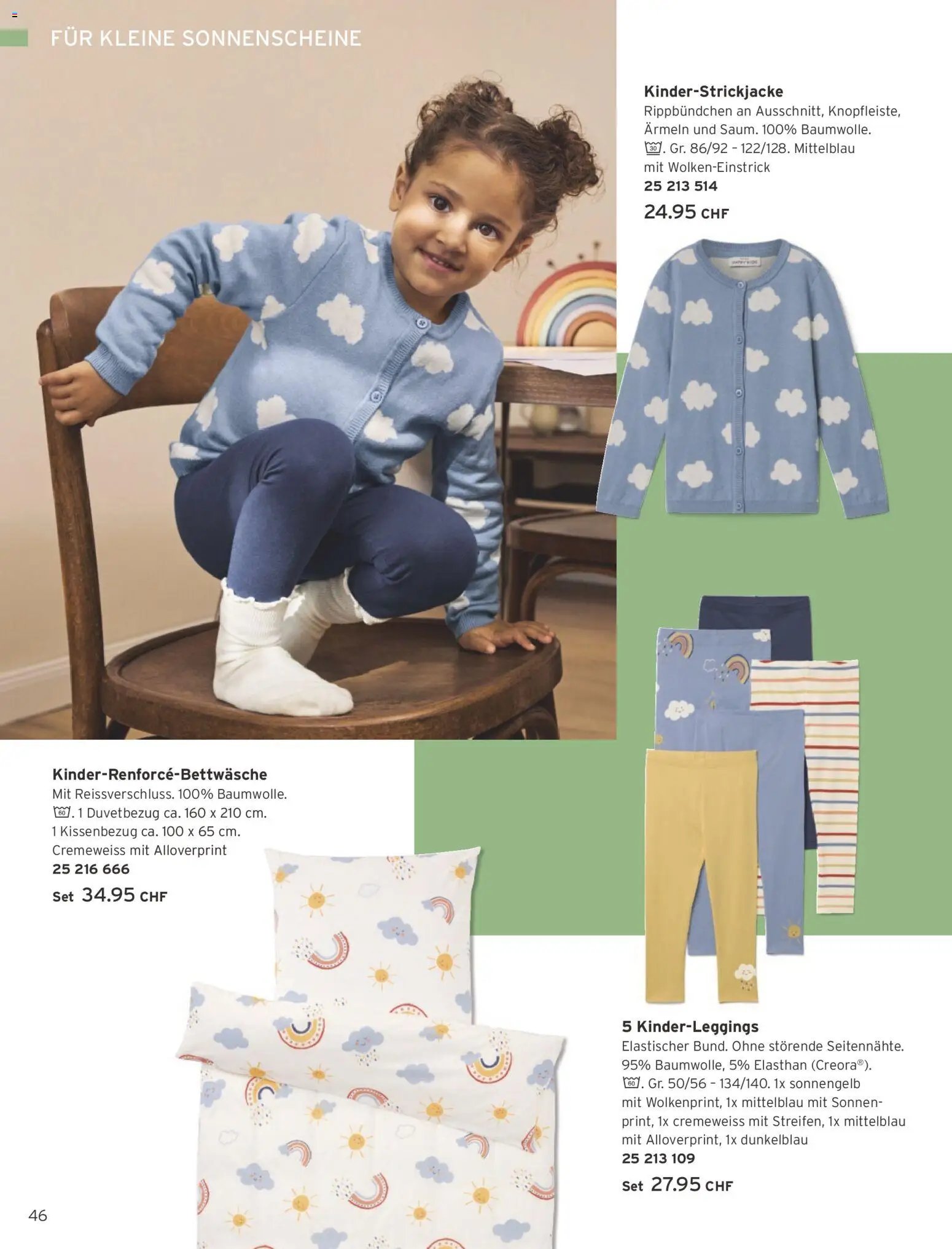 FÜR KLEINE SONNENSCHEINE

Kinder-Strickjacke
Rippbündchen an Ausschnitt, Knopfleiste, Ärmeln und Saum. 100% Baumwolle. 30. Gr. 86/92 – 122/128. Mittelblau mit Wolken-Einstrick
25 213 514
24.95 CHF

Kinder-Renforcé-Bettwäsche
Mit Reissverschluss. 100% Baumwolle. 60. 1 Duvetbezug ca. 160 x 210 cm. 1 Kissenbezug ca. 100 x 65 cm. Cremeweiss mit Alloverprint
25 216 666
Set 34.95 CHF

5 Kinder-Leggings
Elastischer Bund. Ohne störende Seitennähte. 95% Baumwolle, 5% Elasthan (Creora®). 60. Gr. 50/56 – 134/140. 1x sonnengelb mit Wolkenprint, 1x mittelblau mit Sonnenprint, 1x cremeweiss mit Streifen, 1x mittelblau mit Alloverprint, 1x dunkelblau
25 213 109
Set 27.95 CHF

46